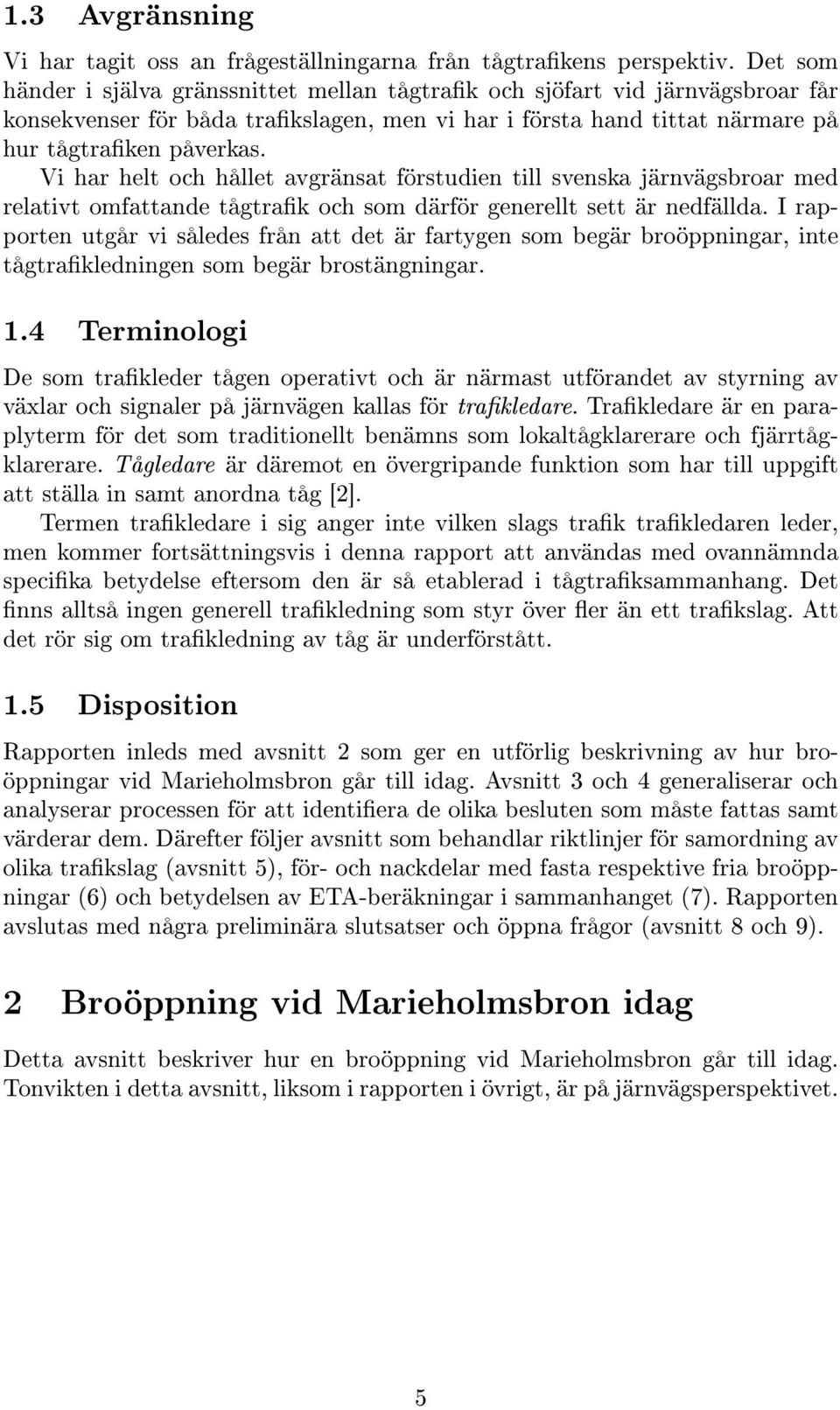 1.3 Avgränsning

Vi har tagit oss an frågeställningarna från tågtrafikens perspektiv. Det som händer i själva gränssnittet mellan tågtrafik och sjöfart vid järnvägsbroar får konsekvenser för båda trafikslagen, men vi har i första hand tittat närmare på hur tågtrafiken påverkas.

Vi har helt och hållet avgränsat förstudien till svenska järnvägsbroar med relativt omfattande tågtrafik och som därför generellt sett är nedfällda. I rapporten utgår vi således från att det är fartygen som begär broöppningar, inte tågtrafikledningen som begär brostängningar.

1.4 Terminologi

De som trafikleder tågen operativt och är närmast utförandet av styrning av växlar och signaler på järnvägen kallas för trafikledare. Trafikledare är en paraplyterm för det som traditionellt benämns som lokaltågklarerare och fjärrtågklarerare. Tågledare är däremot en övergripande funktion som har till uppgift att ställa in samt anordna tåg [2].

Termen trafikledare i sig anger inte vilken slags trafik trafikledaren leder, men kommer fortsättningsvis i denna rapport att användas med ovannämnda specifika betydelse eftersom den är så etablerad i tågtrafiksammanhang. Det finns alltså ingen generell trafikledning som styr över fler än ett trafikslag. Att det rör sig om trafikledning av tåg är underförstått.

1.5 Disposition

Rapporten inleds med avsnitt 2 som ger en utförlig beskrivning av hur broöppningar vid Marieholmsbron går till idag. Avsnitt 3 och 4 generaliserar och analyserar processen för att identifiera de olika besluten som måste fattas samt värderar dem. Därefter följer avsnitt som behandlar riktlinjer för samordning av olika trafikslag (avsnitt 5), för- och nackdelar med fasta respektive fria broöppningar (6) och betydelsen av ETA-beräkningar i sammanhanget (7). Rapporten avslutas med några preliminära slutsatser och öppna frågor (avsnitt 8 och 9).

2 Broöppning vid Marieholmsbron idag

Detta avsnitt beskriver hur en broöppning vid Marieholmsbron går till idag. Tonvikten i detta avsnitt, liksom i rapporten i övrigt, är på järnvägsperspektivet.

5